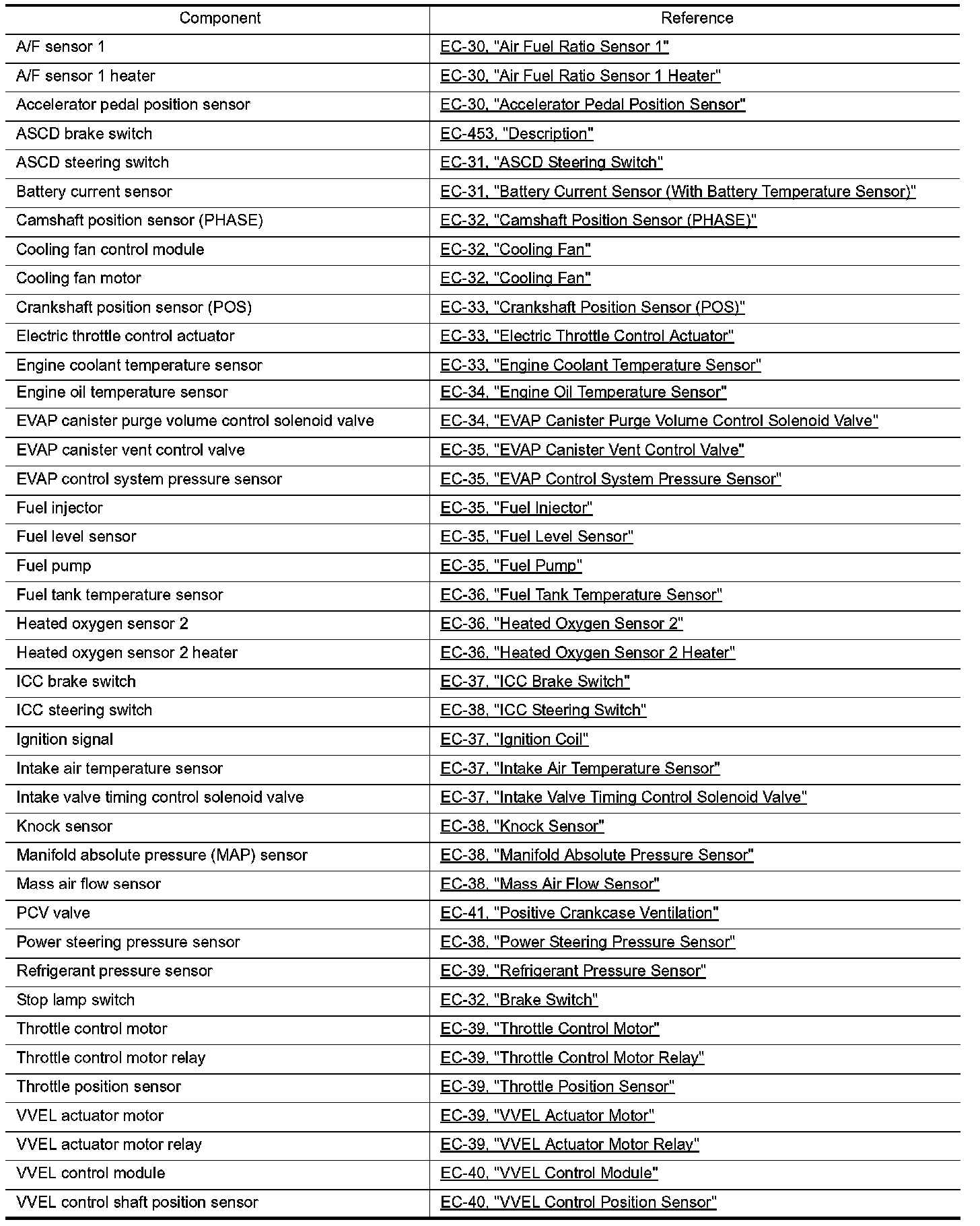 | Component | Reference |
|---|---|
| A/F sensor 1 | EC-30, "Air Fuel Ratio Sensor 1" |
| A/F sensor 1 heater | EC-30, "Air Fuel Ratio Sensor 1 Heater" |
| Accelerator pedal position sensor | EC-30, "Accelerator Pedal Position Sensor" |
| ASCD brake switch | EC-453, "Description" |
| ASCD steering switch | EC-31, "ASCD Steering Switch" |
| Battery current sensor | EC-31, "Battery Current Sensor (With Battery Temperature Sensor)" |
| Camshaft position sensor (PHASE) | EC-32, "Camshaft Position Sensor (PHASE)" |
| Cooling fan control module | EC-32, "Cooling Fan" |
| Cooling fan motor | EC-32, "Cooling Fan" |
| Crankshaft position sensor (POS) | EC-33, "Crankshaft Position Sensor (POS)" |
| Electric throttle control actuator | EC-33, "Electric Throttle Control Actuator" |
| Engine coolant temperature sensor | EC-33, "Engine Coolant Temperature Sensor" |
| Engine oil temperature sensor | EC-34, "Engine Oil Temperature Sensor" |
| EVAP canister purge volume control solenoid valve | EC-34, "EVAP Canister Purge Volume Control Solenoid Valve" |
| EVAP canister vent control valve | EC-35, "EVAP Canister Vent Control Valve" |
| EVAP control system pressure sensor | EC-35, "EVAP Control System Pressure Sensor" |
| Fuel injector | EC-35, "Fuel Injector" |
| Fuel level sensor | EC-35, "Fuel Level Sensor" |
| Fuel pump | EC-35, "Fuel Pump" |
| Fuel tank temperature sensor | EC-36, "Fuel Tank Temperature Sensor" |
| Heated oxygen sensor 2 | EC-36, "Heated Oxygen Sensor 2" |
| Heated oxygen sensor 2 heater | EC-36, "Heated Oxygen Sensor 2 Heater" |
| ICC brake switch | EC-37, "ICC Brake Switch" |
| ICC steering switch | EC-38, "ICC Steering Switch" |
| Ignition signal | EC-37, "Ignition Coil" |
| Intake air temperature sensor | EC-37, "Intake Air Temperature Sensor" |
| Intake valve timing control solenoid valve | EC-37, "Intake Valve Timing Control Solenoid Valve" |
| Knock sensor | EC-38, "Knock Sensor" |
| Manifold absolute pressure (MAP) sensor | EC-38, "Manifold Absolute Pressure Sensor" |
| Mass air flow sensor | EC-38, "Mass Air Flow Sensor" |
| PCV valve | EC-41, "Positive Crankcase Ventilation" |
| Power steering pressure sensor | EC-38, "Power Steering Pressure Sensor" |
| Refrigerant pressure sensor | EC-39, "Refrigerant Pressure Sensor" |
| Stop lamp switch | EC-32, "Brake Switch" |
| Throttle control motor | EC-39, "Throttle Control Motor" |
| Throttle control motor relay | EC-39, "Throttle Control Motor Relay" |
| Throttle position sensor | EC-39, "Throttle Position Sensor" |
| VVEL actuator motor | EC-39, "VVEL Actuator Motor" |
| VVEL actuator motor relay | EC-39, "VVEL Actuator Motor Relay" |
| VVEL control module | EC-40, "VVEL Control Module" |
| VVEL control shaft position sensor | EC-40, "VVEL Control Position Sensor" |